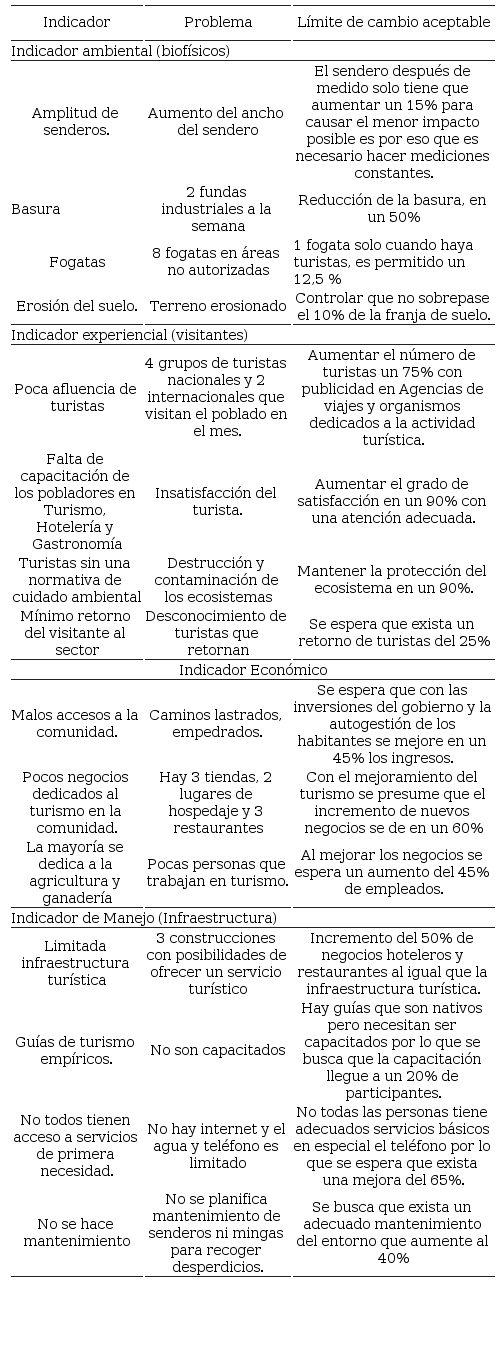 | Indicador | Problema | Límite de cambio aceptable |
|---|---|---|
| Indicador ambiental (biofísicos) | | |
| Amplitud de senderos. | Aumento del ancho del sendero | El sendero después de medido solo tiene que aumentar un 15% para causar el menor impacto posible es por eso que es necesario hacer mediciones constantes. |
| Basura | 2 fundas industriales a la semana | Reducción de la basura, en un 50% |
| Fogatas | 8 fogatas en áreas no autorizadas | 1 fogata solo cuando haya turistas, es permitido un 12.5 % |
| Erosión del suelo. | Terreno erosionado | Controlar que no sobrepase el 10% de la franja de suelo. |
| Indicador experiencial (visitantes) | | |
| Poca afluencia de turistas | 4 grupos de turistas nacionales y 2 internacionales que visitan el poblado en el mes. | Aumentar el número de turistas un 75% con publicidad en Agencias de viajes y organismos dedicados a la actividad turística. |
| Falta de capacitación de los pobladores en Turismo, Hotelería y Gastronomía | Insatisfacción del turista. | Aumentar el grado de satisfacción en un 90% con una atención adecuada. |
| Turistas sin una normativa de cuidado ambiental | Destrucción y contaminación de los ecosistemas | Mantener la protección del ecosistema en un 90%. |
| Mínimo retorno del visitante al sector | Desconocimiento de turistas que retornan | Se espera que exista un retorno de turistas del 25% |
| Indicador Económico | | |
| Malos accesos a la comunidad. | Caminos lastrados, empedrados. | Se espera que con las inversiones del gobierno y la autogestión de los habitantes se mejore en un 45% los ingresos. |
| Pocos negocios dedicados al turismo en la comunidad. | Hay 3 tiendas, 2 lugares de hospedaje y 3 restaurantes | Con el mejoramiento del turismo se presume que el incremento de nuevos negocios se de en un 60% |
| La mayoría se dedica a la agricultura y ganadería | Pocas personas que trabajan en turismo. | Al mejorar los negocios se espera un aumento del 45% de empleados. |
| Indicador de Manejo (Infraestructura) | | |
| Limitada infraestructura turística | 3 construcciones con posibilidades de ofrecer un servicio turístico | Incremento del 50% de negocios hoteleros y restaurantes al igual que la infraestructura turística. |
| Guías de turismo empíricos. | No son capacitados | Hay guías que son nativos pero necesitan ser capacitados por lo que se busca que la capacitación llegue a un 20% de participantes. |
| No todos tienen acceso a servicios de primera necesidad. | No hay internet y el agua y teléfono es limitado | No todas las personas tiene adecuados servicios básicos en especial el teléfono por lo que se espera que exista una mejora del 65%. |
| No se hace mantenimiento | No se planifica mantenimiento de senderos ni mingas para recoger desperdicios. | Se busca que exista un adecuado mantenimiento del entorno que aumente al 40% |